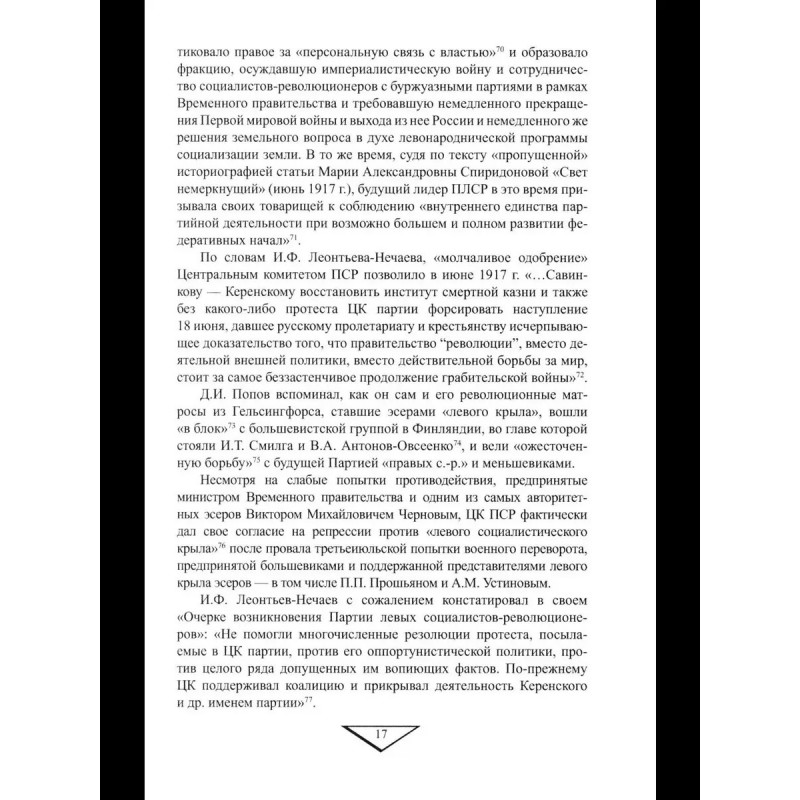 тиковало правое за «персональную связь с властью»$^{70}$ и образовало фракцию, осуждавшую империалистическую войну и сотрудничество социалистов-революционеров с буржуазными партиями в рамках Временного правительства и требовавшую немедленного прекращения Первой мировой войны и выхода из нее России и немедленного же решения земельного вопроса в духе левонароднической программы социализации земли. В то же время, судя по тексту «пропущенной» историографией статьи Марии Александровны Спиридоновой «Свет немеркнущий» (июнь 1917 г.), будущий лидер ПЛСР в это время призывала своих товарищей к соблюдению «внутреннего единства партийной деятельности при возможно большем и полном развитии федеративных начал»$^{71}$.

По словам И.Ф. Леонтьева-Нечаева, «молчаливое одобрение» Центральным комитетом ПСР позволило в июне 1917 г. «…Савинкову — Керенскому восстановить институт смертной казни и также без какого-либо протеста ЦК партии форсировать наступление 18 июня, давшее русскому пролетариату и крестьянству исчерпывающее доказательство того, что правительство “революции”, вместо деятельной внешней политики, вместо действительной борьбы за мир, стоит за самое беззастенчивое продолжение грабительской войны»$^{72}$.

Д.И. Попов вспоминал, как он сам и его революционные матросы из Гельсингфорса, ставшие эсерами «левого крыла», вошли «в блок»$^{73}$ с большевистской группой в Финляндии, во главе которой стояли И.Т. Смилга и В.А. Антонов-Овсеенко$^{74}$, и вели «ожесточенную борьбу»$^{75}$ с будущей Партией «правых с.-р.» и меньшевиками.

Несмотря на слабые попытки противодействия, предпринятые министром Временного правительства и одним из самых авторитетных эсеров Виктором Михайловичем Черновым, ЦК ПСР фактически дал свое согласие на репрессии против «левого социалистического крыла»$^{76}$ после провала третьеиюльской попытки военного переворота, предпринятой большевиками и поддержанной представителями левого крыла эсеров — в том числе П.П. Прошьяном и А.М. Устиновым.

И.Ф. Леонтьев-Нечаев с сожалением констатировал в своем «Очерке возникновения Партии левых социалистов-революционеров»: «Не помогли многочисленные резолюции протеста, посылаемые в ЦК партии, против его оппортунистической политики, против целого ряда допущенных им вопиющих фактов. По-прежнему ЦК поддерживал коалицию и прикрывал деятельность Керенского и др. именем партии»$^{77}$.

17